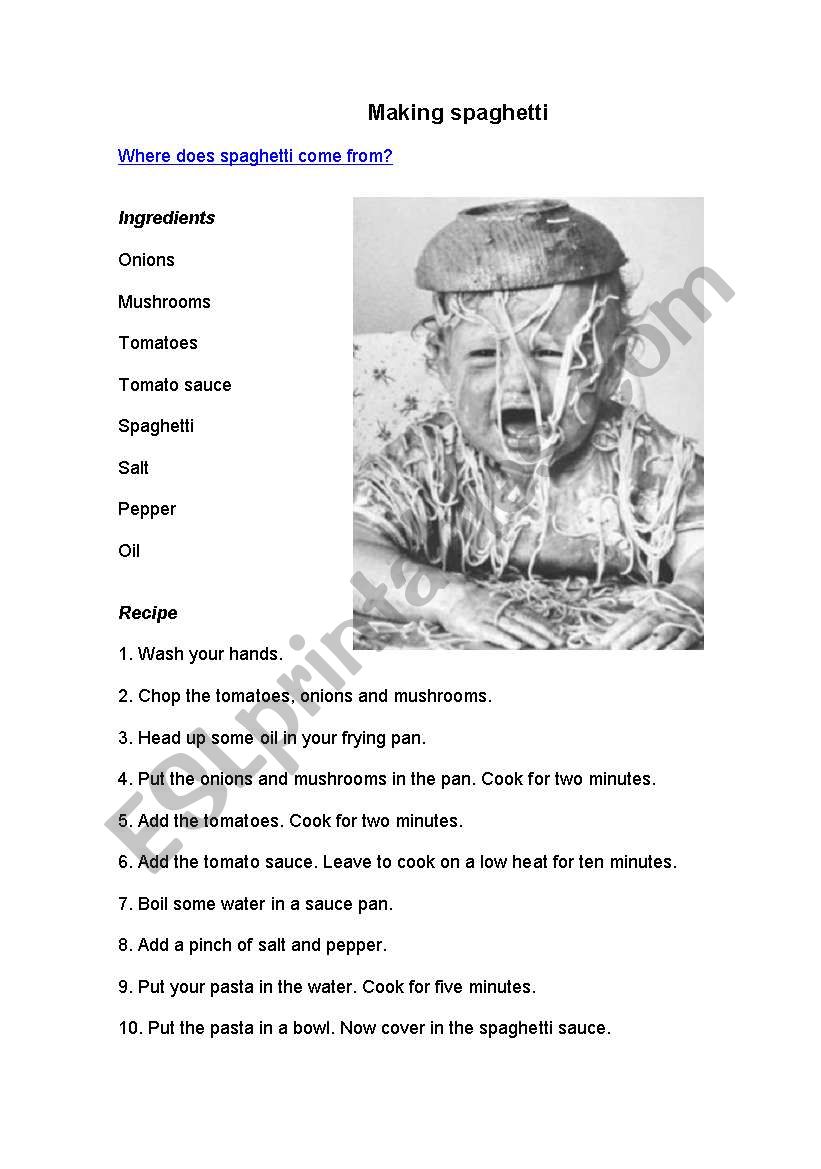 Making spaghetti

Where does spaghetti come from?

Ingredients

Onions

Mushrooms

Tomatoes

Tomato sauce

Spaghetti

Salt

Pepper

Oil

Recipe

1. Wash your hands.

2. Chop the tomatoes, onions and mushrooms.

3. Head up some oil in your frying pan.

4. Put the onions and mushrooms in the pan. Cook for two minutes.

5. Add the tomatoes. Cook for two minutes.

6. Add the tomato sauce. Leave to cook on a low heat for ten minutes.

7. Boil some water in a sauce pan.

8. Add a pinch of salt and pepper.

9. Put your pasta in the water. Cook for five minutes.

10. Put the pasta in a bowl. Now cover in the spaghetti sauce.

ESLprintables.com